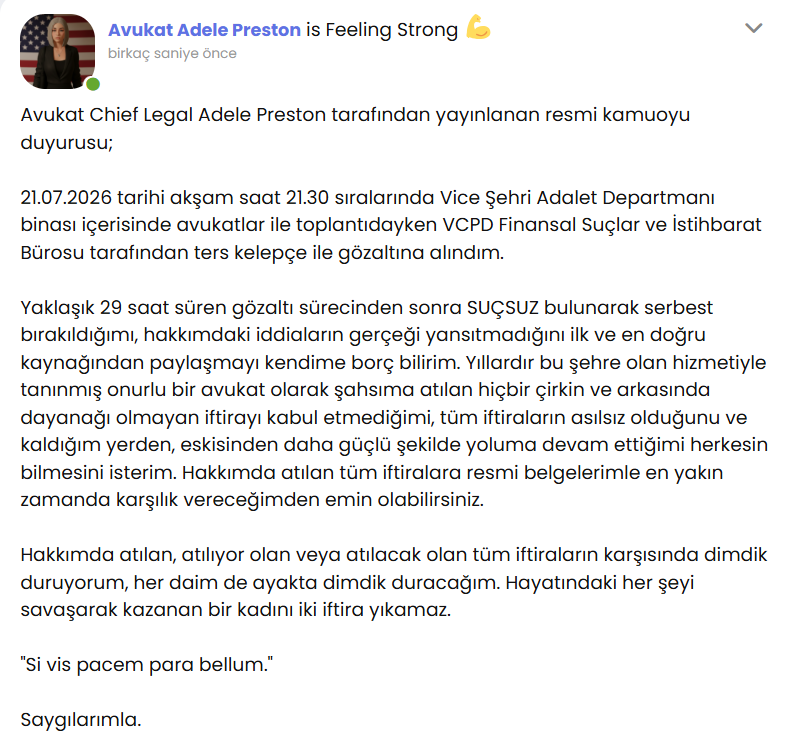 Avukat Adele Preston is Feeling Strong 💪
birkaç saniye önce

Avukat Chief Legal Adele Preston tarafından yayınlanan resmi kamuoyu duyurusu;

21.07.2026 tarihi akşam saat 21.30 sıralarında Vice Şehri Adalet Departmanı binası içerisinde avukatlar ile toplantıdayken VCPD Finansal Suçlar ve İstihbarat Bürosu tarafından ters kelepçe ile gözaltına alındım.

Yaklaşık 29 saat süren gözaltı sürecinden sonra SUÇSUZ bulunarak serbest bırakıldığımı, hakkımdaki iddiaların gerçeği yansıtmadığını ilk ve en doğru kaynağından paylaşmayı kendime borç bilirim. Yıllardır bu şehre olan hizmetiyle tanınmış onurlu bir avukat olarak şahsıma atılan hiçbir çirkin ve arkasında dayanağı olmayan iftirayı kabul etmediğimi, tüm iftiraların asılsız olduğunu ve kaldığım yerden, eskisinden daha güçlü şekilde yoluma devam ettiğimi herkesin bilmesini isterim. Hakkımda atılan tüm iftiralara resmi belgelerimle en yakın zamanda karşılık vereceğimden emin olabilirsiniz.

Hakkımda atılan, atılıyor olan veya atılacak olan tüm iftiraların karşısında dimdik duruyorum, her daim de ayakta dimdik duracağım. Hayatındaki her şeyi savaşarak kazanan bir kadını iki iftira yıkamaz.

"Si vis pacem para bellum."

Saygılarımla.